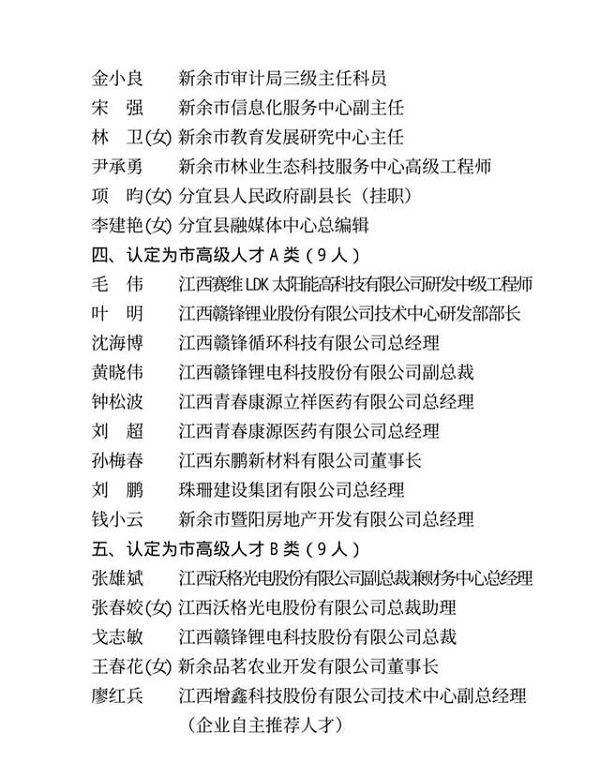 金小良 新余市审计局三级主任科员
宋 强 新余市信息化服务中心副主任
林 卫(女) 新余市教育发展研究中心主任
尹承勇 新余市林业生态科技服务中心高级工程师
项 昀(女) 分宜县人民政府副县长（挂职）
李建艳(女) 分宜县融媒体中心总编辑
四、认定为市高级人才A类（9人）
毛 伟 江西赛维LDK太阳能高科技有限公司研发中级工程师
叶 明 江西赣锋锂业股份有限公司技术中心研发部部长
沈海博 江西赣锋循环科技有限公司总经理
黄晓伟 江西赣锋锂电科技股份有限公司副总裁
钟松波 江西青春康源立祥医药有限公司总经理
刘 超 江西青春康源医药有限公司总经理
孙梅春 江西东鹏新材料有限公司董事长
刘 鹏 珠珊建设集团有限公司总经理
钱小云 新余市暨阳房地产开发有限公司总经理
五、认定为市高级人才B类（9人）
张雄斌 江西沃格光电股份有限公司副总裁兼财务中心总经理
张春姣(女) 江西沃格光电股份有限公司总裁助理
戈志敏 江西赣锋锂电科技股份有限公司总裁
王春花(女) 新余品茗农业开发有限公司董事长
廖红兵 江西增鑫科技股份有限公司技术中心副总经理
（企业自主推荐人才）